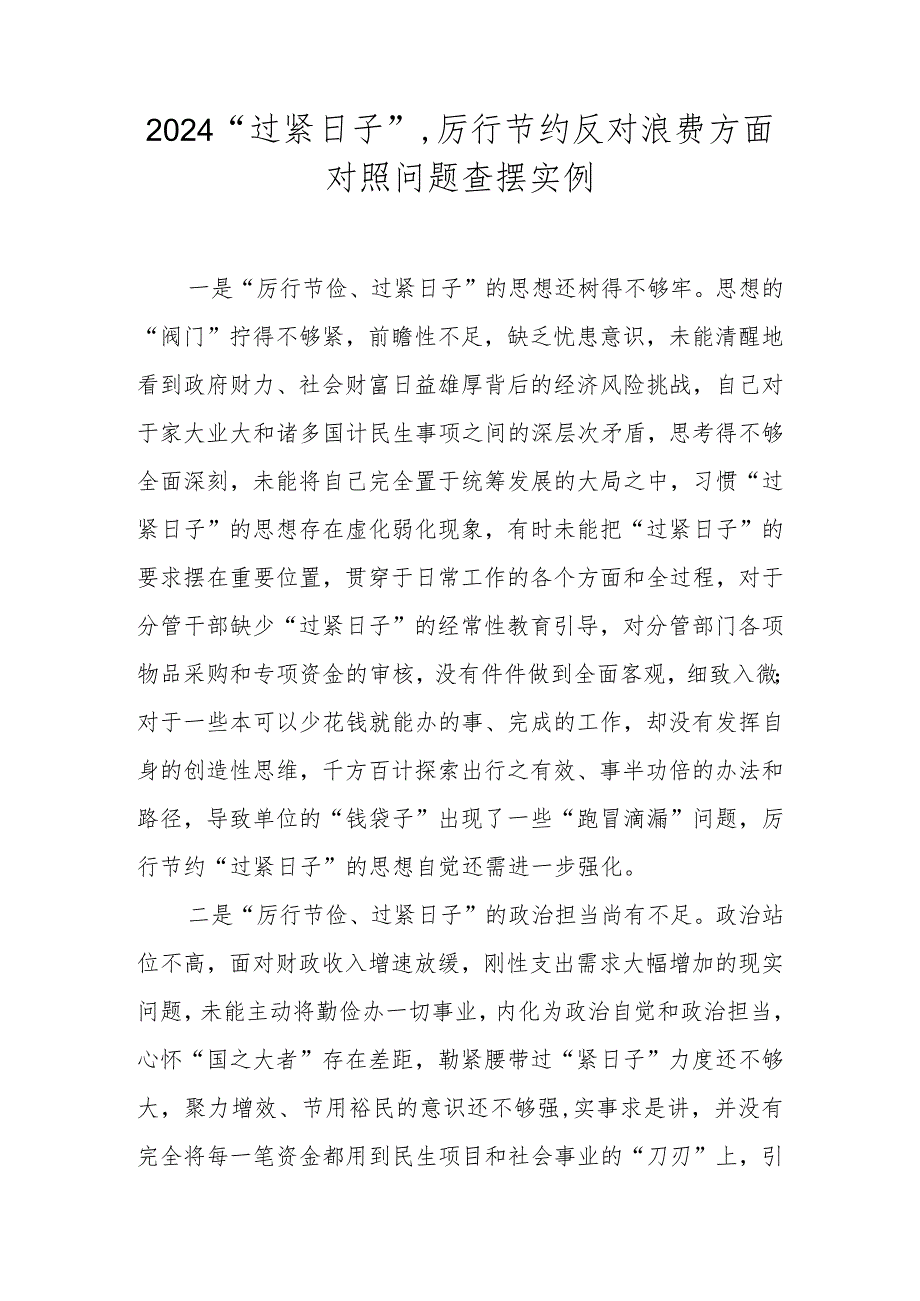 2024“过紧日子”，厉行节约反对浪费方面对照问题查摆实例

一是“厉行节俭、过紧日子”的思想还树得不够牢。思想的“阀门”拧得不够紧，前瞻性不足，缺乏忧患意识，未能清醒地看到政府财力、社会财富日益雄厚背后的经济风险挑战，自己对于家大业大和诸多国计民生事项之间的深层次矛盾，思考得不够全面深刻，未能将自己完全置于统筹发展的大局之中，习惯“过紧日子”的思想存在虚化弱化现象，有时未能把“过紧日子”的要求摆在重要位置，贯穿于日常工作的各个方面和全过程，对于分管干部缺少“过紧日子”的经常性教育引导，对分管部门各项物品采购和专项资金的审核，没有件件做到全面客观，细致入微;对于一些本可以少花钱就能办的事、完成的工作，却没有发挥自身的创造性思维，千方百计探索出行之有效、事半功倍的办法和路径，导致单位的“钱袋子”出现了一些“跑冒滴漏”问题，厉行节约“过紧日子”的思想自觉还需进一步强化。

二是“厉行节俭、过紧日子”的政治担当尚有不足。政治站位不高，面对财政收入增速放缓，刚性支出需求大幅增加的现实问题，未能主动将勤俭办一切事业，内化为政治自觉和政治担当，心怀“国之大者”存在差距，勒紧腰带过“紧日子”力度还不够大，聚力增效、节用裕民的意识还不够强，实事求是讲，并没有完全将每一笔资金都用到民生项目和社会事业的“刀刃”上，引